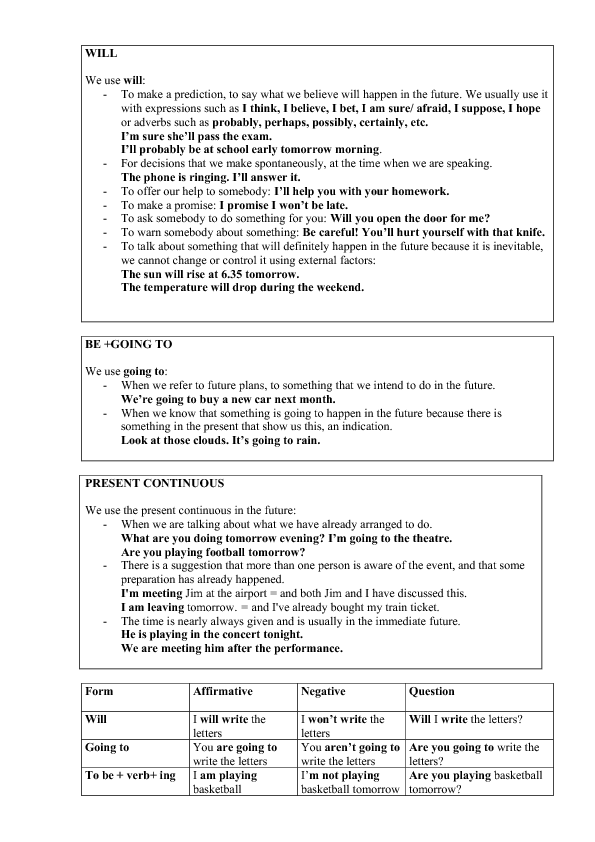 WILL

We use will:
- To make a prediction, to say what we believe will happen in the future. We usually use it with expressions such as I think, I believe, I bet, I am sure/ afraid, I suppose, I hope or adverbs such as probably, perhaps, possibly, certainly, etc.
I'm sure she'll pass the exam.
I'll probably be at school early tomorrow morning.
- For decisions that we make spontaneously, at the time when we are speaking.
The phone is ringing. I'll answer it.
- To offer our help to somebody: I'll help you with your homework.
- To make a promise: I promise I won't be late.
- To ask somebody to do something for you: Will you open the door for me?
- To warn somebody about something: Be careful! You'll hurt yourself with that knife.
- To talk about something that will definitely happen in the future because it is inevitable, we cannot change or control it using external factors:
The sun will rise at 6.35 tomorrow.
The temperature will drop during the weekend.

BE +GOING TO

We use going to:
- When we refer to future plans, to something that we intend to do in the future.
We're going to buy a new car next month.
- When we know that something is going to happen in the future because there is something in the present that show us this, an indication.
Look at those clouds. It's going to rain.

PRESENT CONTINUOUS

We use the present continuous in the future:
- When we are talking about what we have already arranged to do.
What are you doing tomorrow evening? I'm going to the theatre.
Are you playing football tomorrow?
- There is a suggestion that more than one person is aware of the event, and that some preparation has already happened.
I'm meeting Jim at the airport = and both Jim and I have discussed this.
I am leaving tomorrow. = and I've already bought my train ticket.
- The time is nearly always given and is usually in the immediate future.
He is playing in the concert tonight.
We are meeting him after the performance.

| Form | Affirmative | Negative | Question |
|---|---|---|---|
| Will | I will write the letters | I won't write the letters | Will I write the letters? |
| Going to | You are going to write the letters | You aren't going to write the letters | Are you going to write the letters? |
| To be + verb+ ing | I am playing basketball | I'm not playing basketball tomorrow | Are you playing basketball tomorrow? |